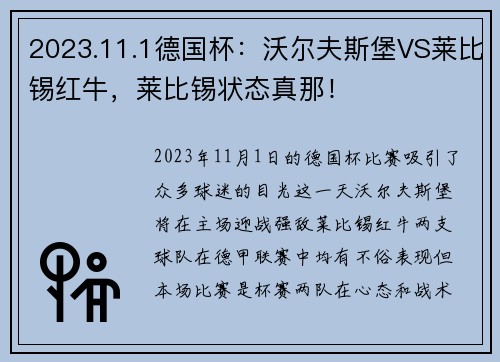 2023.11.1德国杯：沃尔夫斯堡VS莱比锡红牛，莱比锡状态真那！

2023年11月1日的德国杯比赛吸引了众多球迷的目光这一天沃尔夫斯堡将在主场迎战强敌莱比锡红牛两支球队在德甲联赛中均有不俗表现但本场比赛是杯赛两队在心态和战术